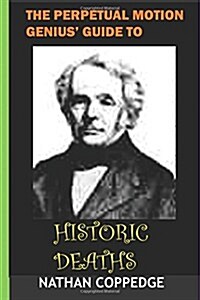 THE PERPETUAL MOTION GENIUS' GUIDE TO

HISTORIC DEATHS

NATHAN COPPEDGE